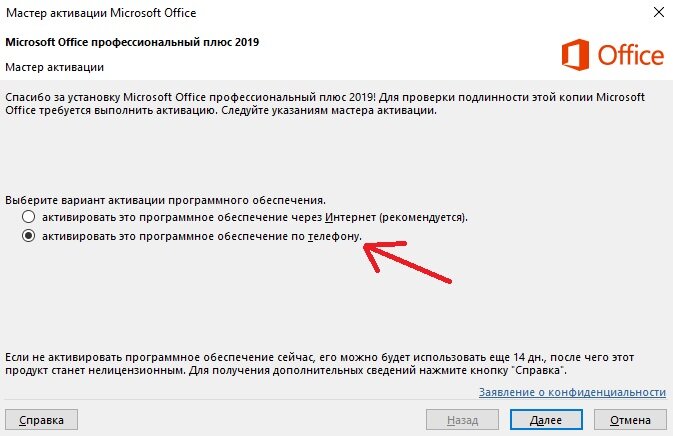 Мастер активации Microsoft Office

Microsoft Office профессиональный плюс 2019

Мастер активации

Office

Спасибо за установку Microsoft Office профессиональный плюс 2019! Для проверки подлинности этой копии Microsoft Office требуется выполнить активацию. Следуйте указаниям мастера активации.

Выберите вариант активации программного обеспечения.

активировать это программное обеспечение через Интернет (рекомендуется).

активировать это программное обеспечение по телефону.

Если не активировать программное обеспечение сейчас, его можно будет использовать еще 14 дн., после чего этот продукт станет нелицензионным. Для получения дополнительных сведений нажмите кнопку "Справка".

Заявление о конфиденциальности

Справка

Назад

Далее

Отмена